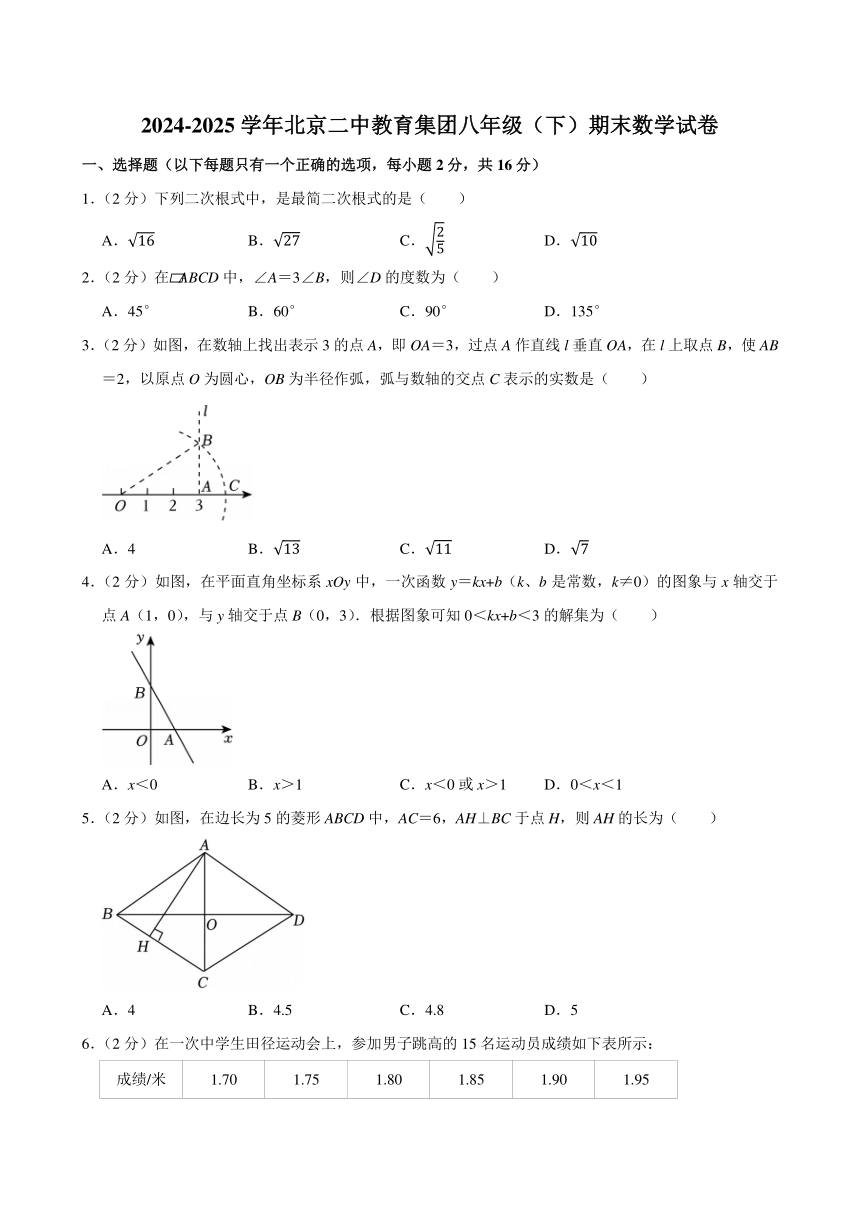 2024-2025 学年北京二中教育集团八年级（下）期末数学试卷

一、选择题（以下每题只有一个正确的选项，每小题 2 分，共 16 分）

1.（2 分）下列二次根式中，是最简二次根式的是（　　）

A．$\sqrt{16}$　　B．$\sqrt{27}$　　C．$\sqrt{\frac{2}{5}}$　　D．$\sqrt{10}$

2.（2 分）在▱ABCD 中，∠A＝3∠B，则∠D 的度数为（　　）

A．45°　　B．60°　　C．90°　　D．135°

3.（2 分）如图，在数轴上找出表示 3 的点 A，即 OA＝3，过点 A 作直线 l 垂直 OA，在 l 上取点 B，使 AB＝2，以原点 O 为圆心，OB 为半径作弧，弧与数轴的交点 C 表示的实数是（　　）

l B A C O 1 2 3

A．4　　B．$\sqrt{13}$　　C．$\sqrt{11}$　　D．$\sqrt{7}$

4.（2 分）如图，在平面直角坐标系 xOy 中，一次函数 y＝kx+b（k、b 是常数，k≠0）的图象与 x 轴交于点 A（1，0），与 y 轴交于点 B（0，3）．根据图象可知 0＜kx+b＜3 的解集为（　　）

y B O A x

A．x＜0　　B．x＞1　　C．x＜0 或 x＞1　　D．0＜x＜1

5.（2 分）如图，在边长为 5 的菱形 ABCD 中，AC＝6，AH⊥BC 于点 H，则 AH 的长为（　　）

A B O D H C

A．4　　B．4.5　　C．4.8　　D．5

6.（2 分）在一次中学生田径运动会上，参加男子跳高的 15 名运动员成绩如下表所示：

| 成绩/米 | 1.70 | 1.75 | 1.80 | 1.85 | 1.90 | 1.95 |
|---|---|---|---|---|---|---|